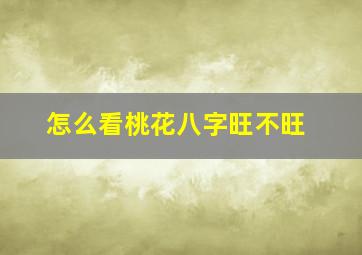 怎么看桃花八字旺不旺